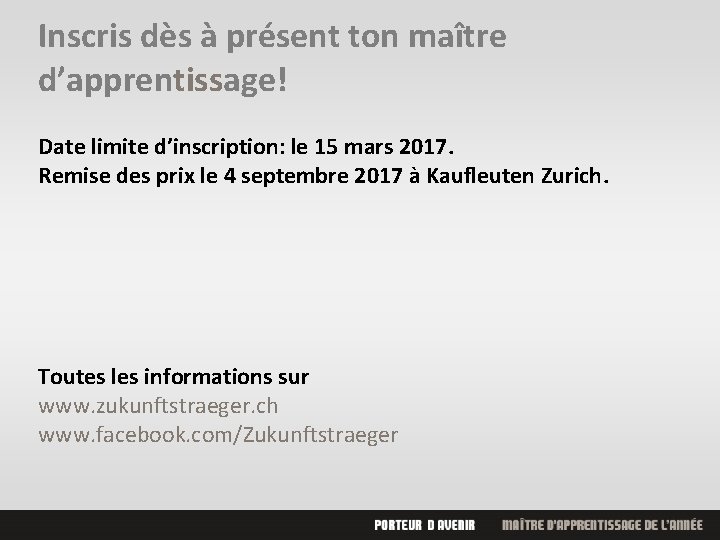 Inscris dès à présent ton maître d’apprentissage!

Date limite d’inscription: le 15 mars 2017.
Remise des prix le 4 septembre 2017 à Kaufleuten Zurich.

Toutes les informations sur
www.zukunftstraeger.ch
www.facebook.com/Zukunftstraeger

PORTEUR D AVENIR MAÎTRE D'APPRENTISSAGE DE L'ANNÉE